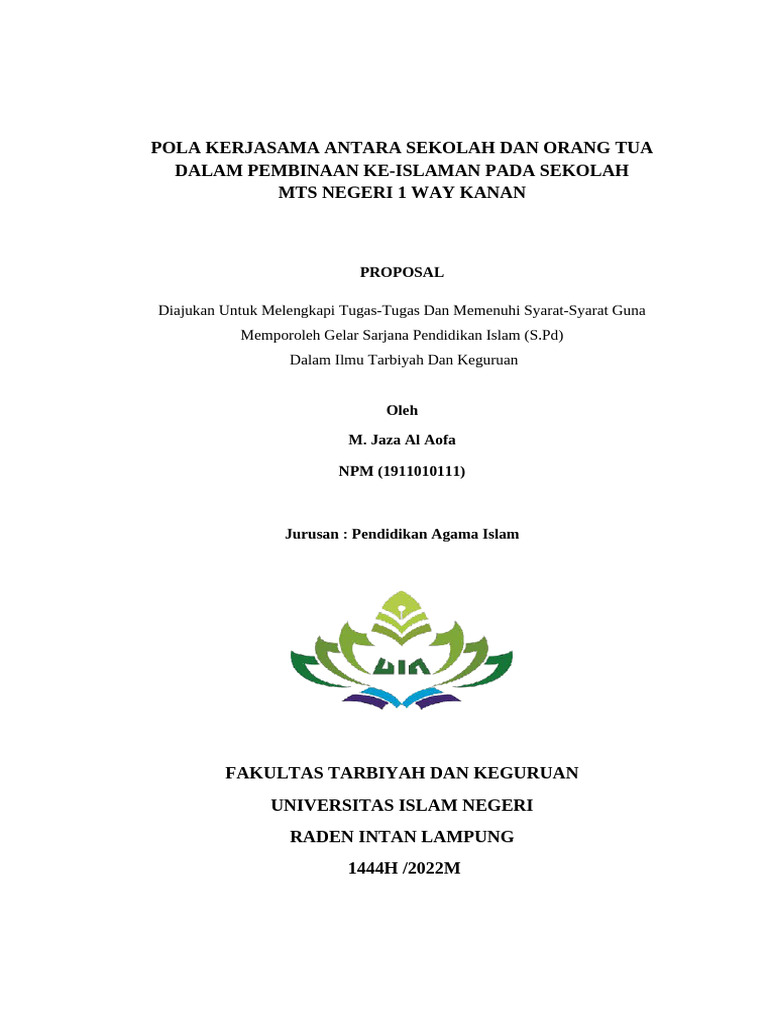 POLA KERJASAMA ANTARA SEKOLAH DAN ORANG TUA DALAM PEMBINAAN KE-ISLAMAN PADA SEKOLAH MTS NEGERI 1 WAY KANAN

PROPOSAL

Diajukan Untuk Melengkapi Tugas-Tugas Dan Memenuhi Syarat-Syarat Guna Memporoleh Gelar Sarjana Pendidikan Islam (S.Pd)
Dalam Ilmu Tarbiyah Dan Keguruan

Oleh
M. Jaza Al Aofa
NPM (1911010111)

Jurusan : Pendidikan Agama Islam

UIN

FAKULTAS TARBIYAH DAN KEGURUAN
UNIVERSITAS ISLAM NEGERI
RADEN INTAN LAMPUNG
1444H /2022M